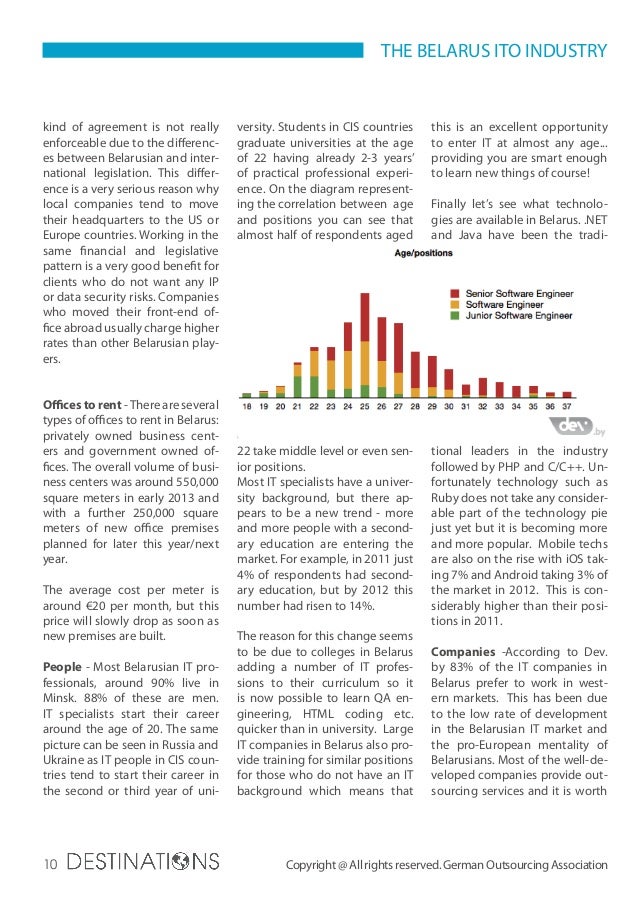 THE BELARUS ITO INDUSTRY

kind of agreement is not really enforceable due to the differences between Belarusian and international legislation. This difference is a very serious reason why local companies tend to move their headquarters to the US or Europe countries. Working in the same financial and legislative pattern is a very good benefit for clients who do not want any IP or data security risks. Companies who moved their front-end office abroad usually charge higher rates than other Belarusian players.

**Offices to rent** - There are several types of offices to rent in Belarus: privately owned business centers and government owned offices. The overall volume of business centers was around 550,000 square meters in early 2013 and with a further 250,000 square meters of new office premises planned for later this year/next year.

The average cost per meter is around €20 per month, but this price will slowly drop as soon as new premises are built.

**People** - Most Belarusian IT professionals, around 90% live in Minsk. 88% of these are men. IT specialists start their career around the age of 20. The same picture can be seen in Russia and Ukraine as IT people in CIS countries tend to start their career in the second or third year of university. Students in CIS countries graduate universities at the age of 22 having already 2-3 years' of practical professional experience. On the diagram representing the correlation between age and positions you can see that almost half of respondents aged

Age/positions

Senior Software Engineer
Software Engineer
Junior Software Engineer

18 19 20 21 22 23 24 25 26 27 28 29 30 31 32 33 34 35 36 37

dev.by

22 take middle level or even senior positions.
Most IT specialists have a university background, but there appears to be a new trend - more and more people with a secondary education are entering the market. For example, in 2011 just 4% of respondents had secondary education, but by 2012 this number had risen to 14%.

The reason for this change seems to be due to colleges in Belarus adding a number of IT professions to their curriculum so it is now possible to learn QA engineering, HTML coding etc. quicker than in university. Large IT companies in Belarus also provide training for similar positions for those who do not have an IT background which means that this is an excellent opportunity to enter IT at almost any age... providing you are smart enough to learn new things of course!

Finally let's see what technologies are available in Belarus. .NET and Java have been the traditional leaders in the industry followed by PHP and C/C++. Unfortunately technology such as Ruby does not take any considerable part of the technology pie just yet but it is becoming more and more popular. Mobile techs are also on the rise with iOS taking 7% and Android taking 3% of the market in 2012. This is considerably higher than their positions in 2011.

**Companies** -According to Dev. by 83% of the IT companies in Belarus prefer to work in western markets. This has been due to the low rate of development in the Belarusian IT market and the pro-European mentality of Belarusians. Most of the well-developed companies provide outsourcing services and it is worth

10 DESTINATIONS Copyright @ All rights reserved. German Outsourcing Association